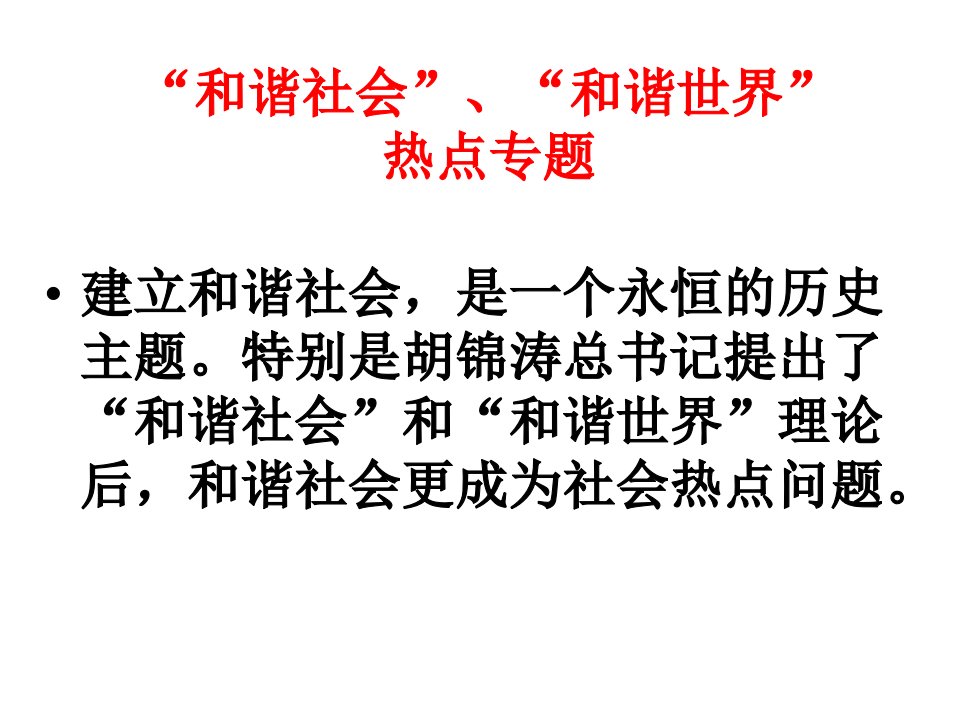 “和谐社会”、“和谐世界”
热点专题

• 建立和谐社会，是一个永恒的历史主题。特别是胡锦涛总书记提出了“和谐社会”和“和谐世界”理论后，和谐社会更成为社会热点问题。